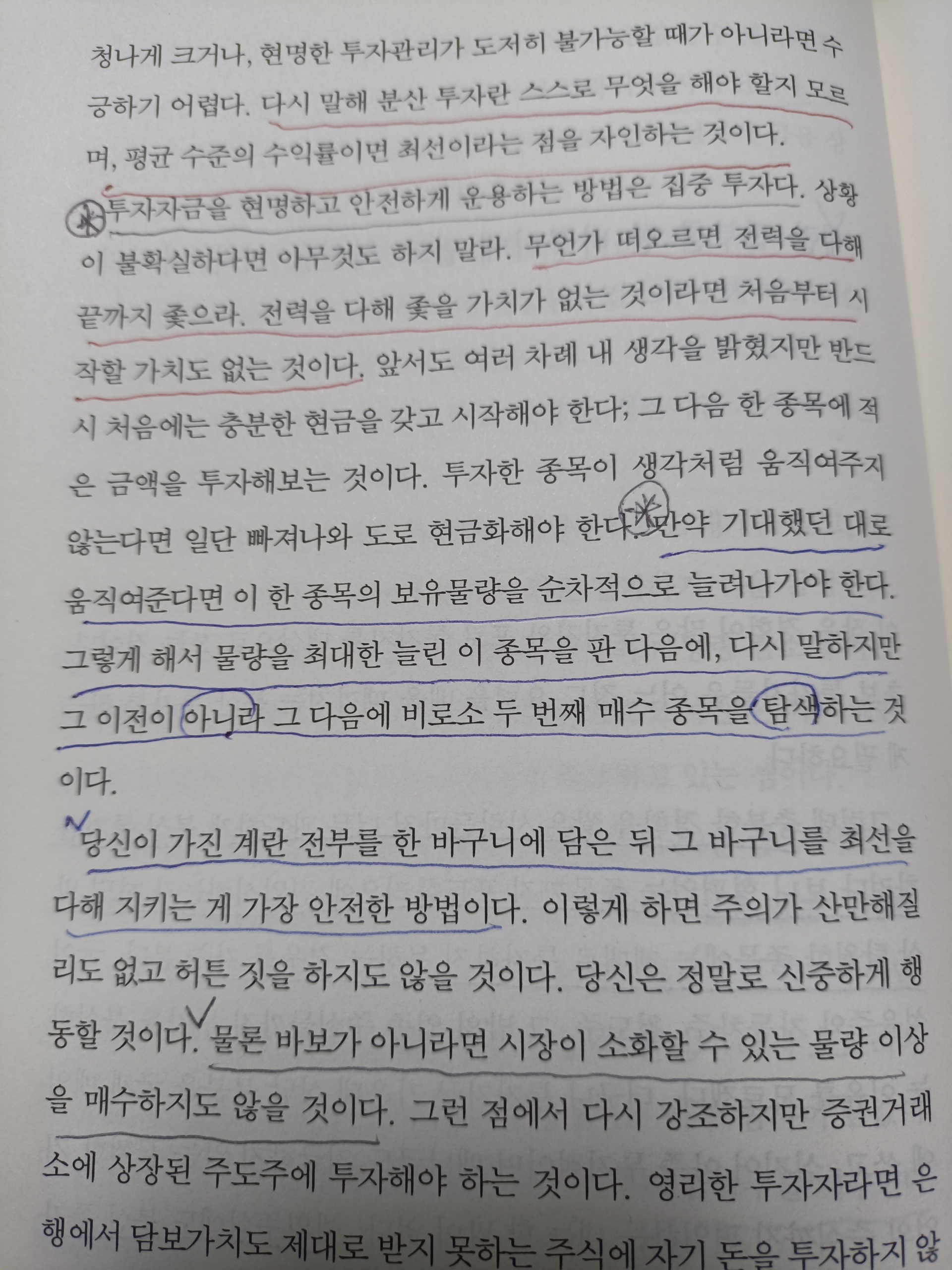 청나게 크거나, 현명한 투자관리가 도저히 불가능할 때가 아니라면 수긍하기 어렵다. 다시 말해 분산 투자란 스스로 무엇을 해야 할지 모르며, 평균 수준의 수익률이면 최선이라는 점을 자인하는 것이다.

투자자금을 현명하고 안전하게 운용하는 방법은 집중 투자다. 상황이 불확실하다면 아무것도 하지 말라. 무언가 떠오르면 전력을 다해 끝까지 좇으라. 전력을 다해 좇을 가치가 없는 것이라면 처음부터 시작할 가치도 없는 것이다. 앞서도 여러 차례 내 생각을 밝혔지만 반드시 처음에는 충분한 현금을 갖고 시작해야 한다; 그 다음 한 종목에 적은 금액을 투자해보는 것이다. 투자한 종목이 생각처럼 움직여주지 않는다면 일단 빠져나와 도로 현금화해야 한다. 만약 기대했던 대로 움직여준다면 이 한 종목의 보유물량을 순차적으로 늘려나가야 한다. 그렇게 해서 물량을 최대한 늘린 이 종목을 판 다음에, 다시 말하지만 그 이전이 아니라 그 다음에 비로소 두 번째 매수 종목을 탐색하는 것이다.

당신이 가진 계란 전부를 한 바구니에 담은 뒤 그 바구니를 최선을 다해 지키는 게 가장 안전한 방법이다. 이렇게 하면 주의가 산만해질 리도 없고 허튼 짓을 하지도 않을 것이다. 당신은 정말로 신중하게 행동할 것이다. 물론 바보가 아니라면 시장이 소화할 수 있는 물량 이상을 매수하지도 않을 것이다. 그런 점에서 다시 강조하지만 증권거래소에 상장된 주도주에 투자해야 하는 것이다. 영리한 투자자라면 은행에서 담보가치도 제대로 받지 못하는 주식에 자기 돈을 투자하지 않